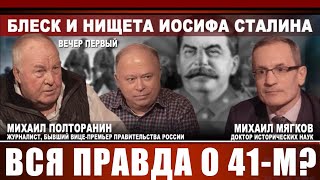 БЛЕСК И НИЩЕТА ИОСИФА СТАЛИНА

ВЕЧЕР ПЕРВЫЙ

МИХАИЛ ПОЛТОРАНИН
ЖУРНАЛИСТ, БЫВШИЙ ВИЦЕ-ПРЕМЬЕР ПРАВИТЕЛЬСТВА РОССИИ

МИХАИЛ МЯГКОВ
ДОКТОР ИСТОРИЧЕСКИХ НАУК

ВСЯ ПРАВДА О 41-М?